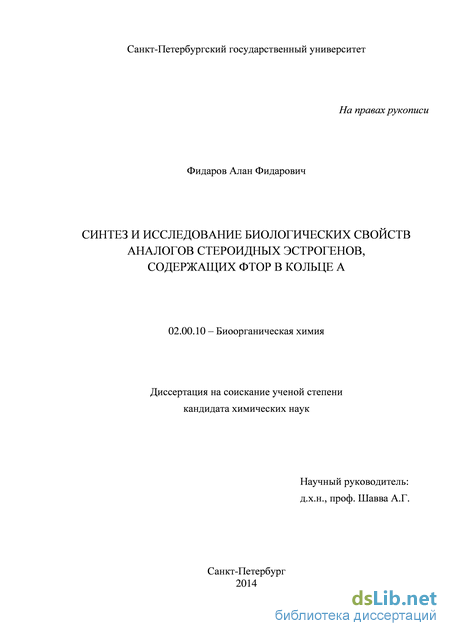 Санкт-Петербургский государственный университет

На правах рукописи

Фидаров Алан Фидарович

СИНТЕЗ И ИССЛЕДОВАНИЕ БИОЛОГИЧЕСКИХ СВОЙСТВ АНАЛОГОВ СТЕРОИДНЫХ ЭСТРОГЕНОВ, СОДЕРЖАЩИХ ФТОР В КОЛЬЦЕ А

02.00.10 – Биоорганическая химия

Диссертация на соискание ученой степени кандидата химических наук

Научный руководитель:
д.х.н., проф. Шавва А.Г.

Санкт-Петербург
2014

dsLib.net
библиотека диссертаций